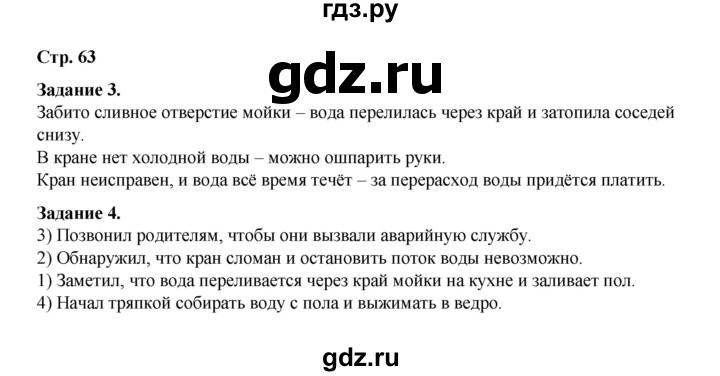 гдз.ру

Стр. 63

gdz.ru

Задание 3.
Забито сливное отверстие мойки – вода перелилась через край и затопила соседей снизу.
В кране нет холодной воды – можно ошпарить руки.
Кран неисправен, и вода всё время течёт – за перерасход воды придётся платить.

Задание 4.
3) Позвонил родителям, чтобы они вызвали аварийную службу.
2) Обнаружил, что кран сломан и остановить поток воды невозможно.
1) Заметил, что вода переливается через край мойки на кухне и заливает пол.
4) Начал тряпкой собирать воду с пола и выжимать в ведро.

gdz.ru